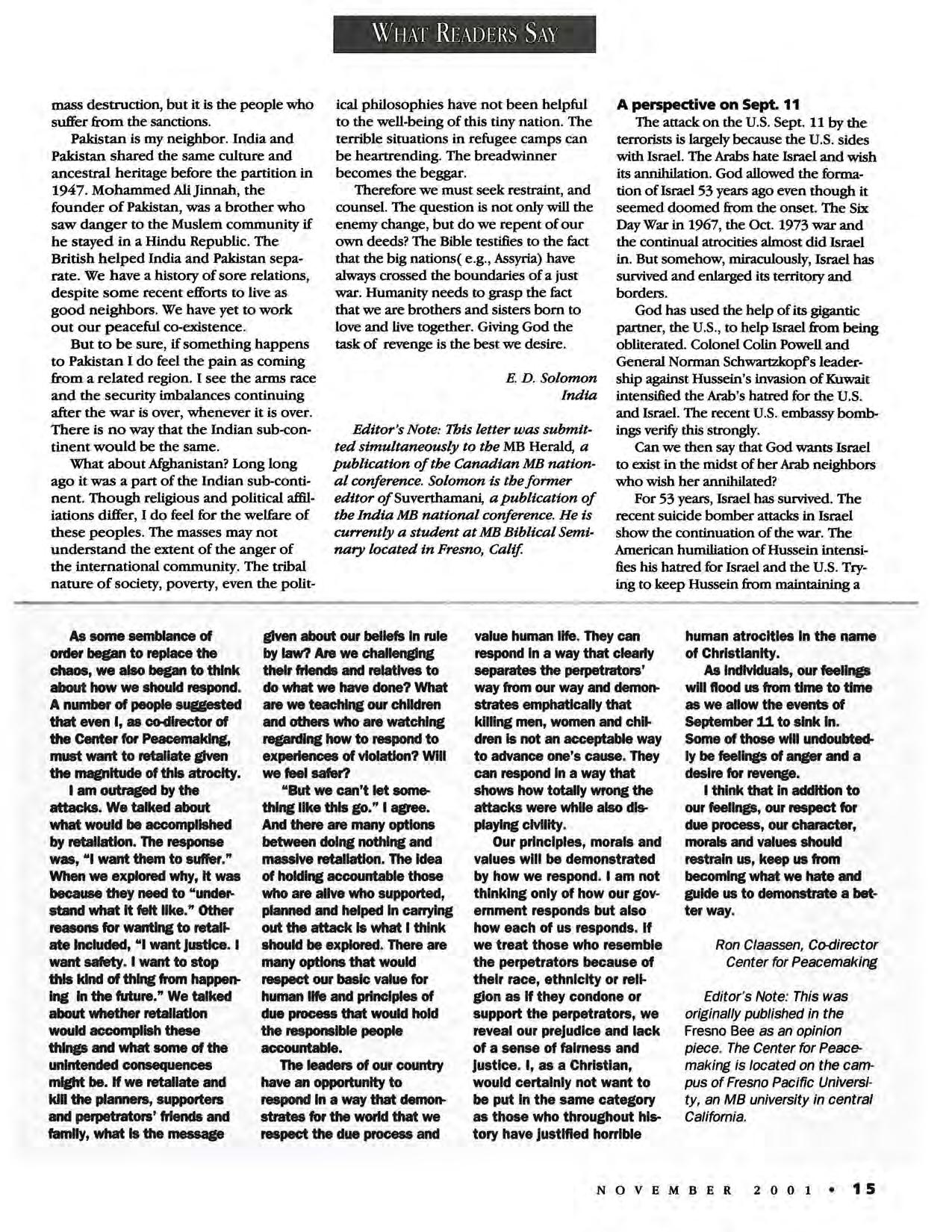 WHAT READERS SAY

mass destruction, but it is the people who suffer from the sanctions.

Pakistan is my neighbor. India and Pakistan shared the same culture and ancestral heritage before the partition in 1947. Mohammed Ali Jinnah, the founder of Pakistan, was a brother who saw danger to the Muslem community if he stayed in a Hindu Republic. The British helped India and Pakistan separate. We have a history of sore relations, despite some recent efforts to live as good neighbors. We have yet to work out our peaceful co-existence.

But to be sure, if something happens to Pakistan I do feel the pain as coming from a related region. I see the arms race and the security imbalances continuing after the war is over, whenever it is over. There is no way that the Indian sub-continent would be the same.

What about Afghanistan? Long long ago it was a part of the Indian sub-continent. Though religious and political affiliations differ, I do feel for the welfare of these peoples. The masses may not understand the extent of the anger of the international community. The tribal nature of society, poverty, even the political philosophies have not been helpful to the well-being of this tiny nation. The terrible situations in refugee camps can be heartrending. The breadwinner becomes the beggar.

Therefore we must seek restraint, and counsel. The question is not only will the enemy change, but do we repent of our own deeds? The Bible testifies to the fact that the big nations( e.g., Assyria) have always crossed the boundaries of a just war. Humanity needs to grasp the fact that we are brothers and sisters born to love and live together. Giving God the task of revenge is the best we desire.

E. D. Solomon
India

Editor's Note: This letter was submitted simultaneously to the MB Herald, a publication of the Canadian MB national conference. Solomon is the former editor of Suverthamani, a publication of the India MB national conference. He is currently a student at MB Biblical Seminary located in Fresno, Calif.

A perspective on Sept. 11

The attack on the U.S. Sept. 11 by the terrorists is largely because the U.S. sides with Israel. The Arabs hate Israel and wish its annihilation. God allowed the formation of Israel 53 years ago even though it seemed doomed from the onset. The Six Day War in 1967, the Oct. 1973 war and the continual atrocities almost did Israel in. But somehow, miraculously, Israel has survived and enlarged its territory and borders.

God has used the help of its gigantic partner, the U.S., to help Israel from being obliterated. Colonel Colin Powell and General Norman Schwartzkopf's leadership against Hussein's invasion of Kuwait intensified the Arab's hatred for the U.S. and Israel. The recent U.S. embassy bombings verify this strongly.

Can we then say that God wants Israel to exist in the midst of her Arab neighbors who wish her annihilated?

For 53 years, Israel has survived. The recent suicide bomber attacks in Israel show the continuation of the war. The American humiliation of Hussein intensifies his hatred for Israel and the U.S. Trying to keep Hussein from maintaining a

As some semblance of order began to replace the chaos, we also began to think about how we should respond. A number of people suggested that even I, as co-director of the Center for Peacemaking, must want to retaliate given the magnitude of this atrocity.

I am outraged by the attacks. We talked about what would be accomplished by retaliation. The response was, "I want them to suffer." When we explored why, it was because they need to "understand what it felt like." Other reasons for wanting to retaliate included, "I want justice. I want safety. I want to stop this kind of thing from happening in the future." We talked about whether retaliation would accomplish these things and what some of the unintended consequences might be. If we retaliate and kill the planners, supporters and perpetrators' friends and family, what is the message given about our beliefs in rule by law? Are we challenging their friends and relatives to do what we have done? What are we teaching our children and others who are watching regarding how to respond to experiences of violation? Will we feel safer?

"But we can't let something like this go." I agree. And there are many options between doing nothing and massive retaliation. The idea of holding accountable those who are alive who supported, planned and helped in carrying out the attack is what I think should be explored. There are many options that would respect our basic value for human life and principles of due process that would hold the responsible people accountable.

The leaders of our country have an opportunity to respond in a way that demonstrates for the world that we respect the due process and value human life. They can respond in a way that clearly separates the perpetrators' way from our way and demonstrates emphatically that killing men, women and children is not an acceptable way to advance one's cause. They can respond in a way that shows how totally wrong the attacks were while also displaying civility.

Our principles, morals and values will be demonstrated by how we respond. I am not thinking only of how our government responds but also how each of us responds. If we treat those who resemble the perpetrators because of their race, ethnicity or religion as if they condone or support the perpetrators, we reveal our prejudice and lack of a sense of fairness and justice. I, as a Christian, would certainly not want to be put in the same category as those who throughout history have justified horrible human atrocities in the name of Christianity.

As individuals, our feelings will flood us from time to time as we allow the events of September 11 to sink in. Some of those will undoubtedly be feelings of anger and a desire for revenge.

I think that in addition to our feelings, our respect for due process, our character, morals and values should restrain us, keep us from becoming what we hate and guide us to demonstrate a better way.

Ron Claassen, Co-director
Center for Peacemaking

Editor's Note: This was originally published in the Fresno Bee as an opinion piece. The Center for Peacemaking is located on the campus of Fresno Pacific University, an MB university in central California.

NOVEMBER 2001 • 15